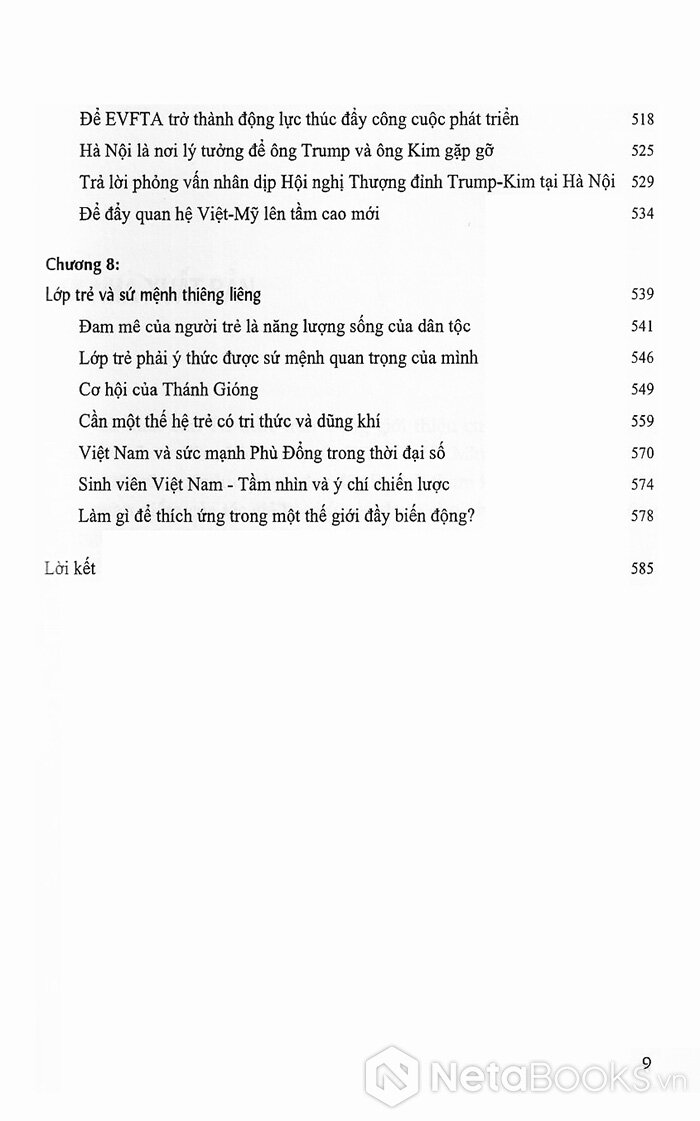 Để EVFTA trở thành động lực thúc đẩy công cuộc phát triển 518
Hà Nội là nơi lý tưởng để ông Trump và ông Kim gặp gỡ 525
Trả lời phỏng vấn nhân dịp Hội nghị Thượng đỉnh Trump-Kim tại Hà Nội 529
Để đẩy quan hệ Việt-Mỹ lên tầm cao mới 534

Chương 8:
Lớp trẻ và sứ mệnh thiêng liêng 539
Đam mê của người trẻ là năng lượng sống của dân tộc 541
Lớp trẻ phải ý thức được sứ mệnh quan trọng của mình 546
Cơ hội của Thánh Gióng 549
Cần một thế hệ trẻ có tri thức và dũng khí 559
Việt Nam và sức mạnh Phù Đổng trong thời đại số 570
Sinh viên Việt Nam - Tầm nhìn và ý chí chiến lược 574
Làm gì để thích ứng trong một thế giới đầy biến động? 578

Lời kết 585

9

NetaBooks.vn